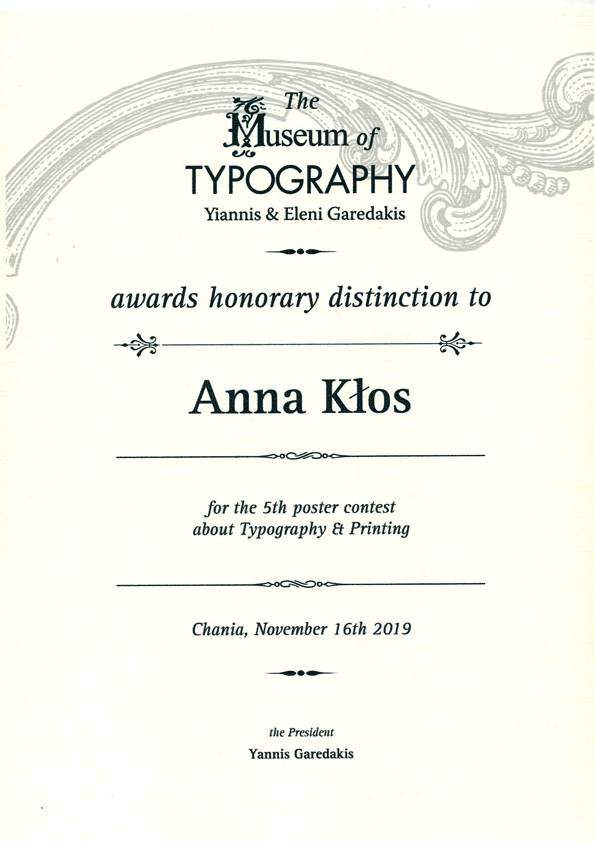 The Museum of TYPOGRAPHY
Yiannis & Eleni Garedakis

awards honorary distinction to

Anna Kłos

for the 5th poster contest
about Typography & Printing

Chania, November 16th 2019

the President
Yannis Garedakis